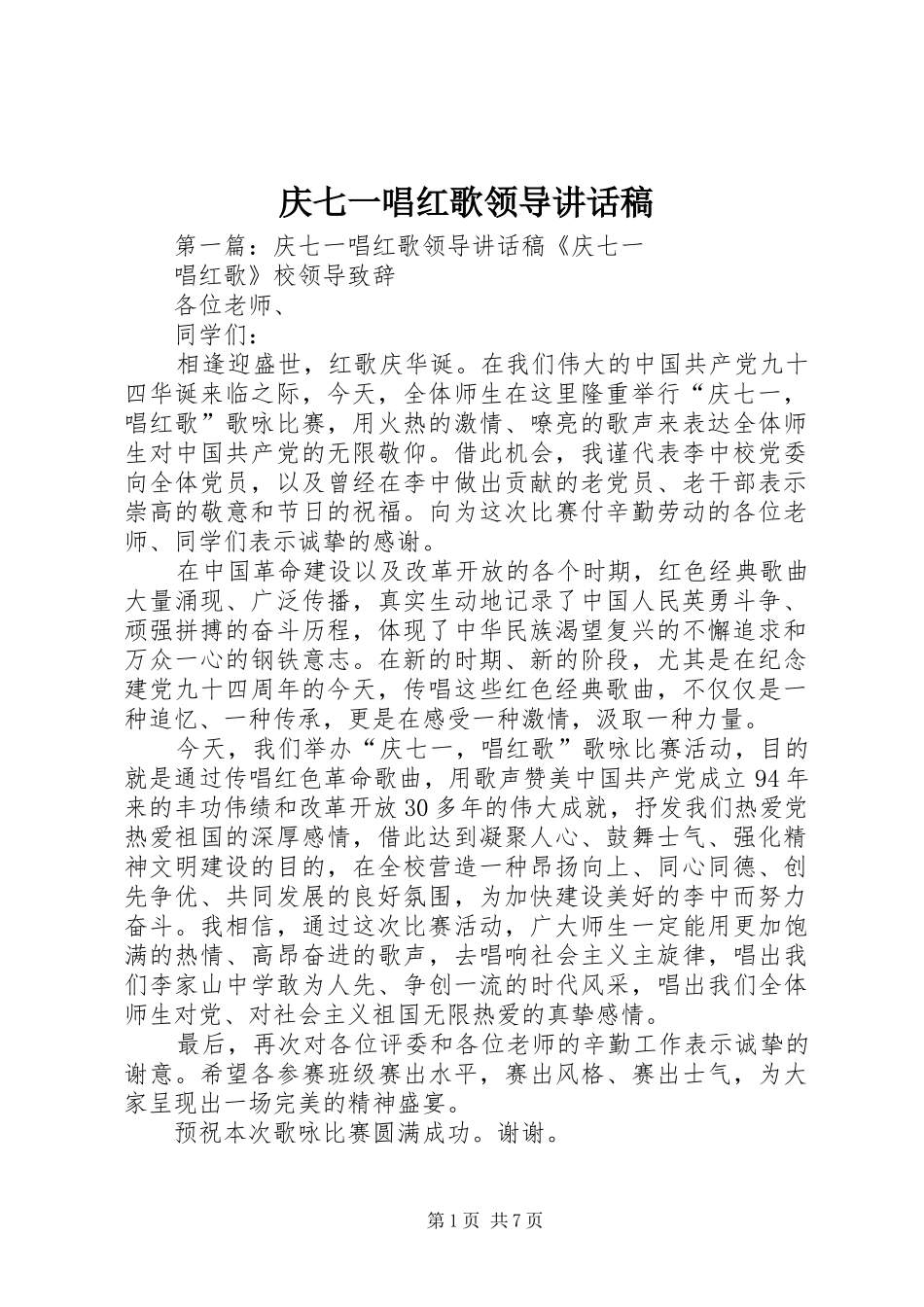 庆七一唱红歌领导讲话稿

第一篇：庆七一唱红歌领导讲话稿《庆七一唱红歌》校领导致辞

各位老师、

同学们：

相逢迎盛世，红歌庆华诞。在我们伟大的中国共产党九十四华诞来临之际，今天，全体师生在这里隆重举行“庆七一，唱红歌”歌咏比赛，用火热的激情、嘹亮的歌声来表达全体师生对中国共产党的无限敬仰。借此机会，我谨代表李中校党委向全体党员，以及曾经在李中做出贡献的老党员、老干部表示崇高的敬意和节日的祝福。向为这次比赛付辛勤劳动的各位老师、同学们表示诚挚的感谢。

在中国革命建设以及改革开放的各个时期，红色经典歌曲大量涌现、广泛传播，真实生动地记录了中国人民英勇斗争、顽强拼搏的奋斗历程，体现了中华民族渴望复兴的不懈追求和万众一心的钢铁意志。在新的时期、新的阶段，尤其是在纪念建党九十四周年的今天，传唱这些红色经典歌曲，不仅仅是一种追忆、一种传承，更是在感受一种激情，汲取一种力量。

今天，我们举办“庆七一，唱红歌”歌咏比赛活动，目的就是通过传唱红色革命歌曲，用歌声赞美中国共产党成立94年来的丰功伟绩和改革开放30多年的伟大成就，抒发我们热爱党热爱祖国的深厚感情，借此达到凝聚人心、鼓舞士气、强化精神文明建设的目的，在全校营造一种昂扬向上、同心同德、创先争优、共同发展的良好氛围，为加快建设美好的李中而努力奋斗。我相信，通过这次比赛活动，广大师生一定能用更加饱满的热情、高昂奋进的歌声，去唱响社会主义主旋律，唱出我们李家山中学敢为人先、争创一流的时代风采，唱出我们全体师生对党、对社会主义祖国无限热爱的真挚感情。

最后，再次对各位评委和各位老师的辛勤工作表示诚挚的谢意。希望各参赛班级赛出水平，赛出风格、赛出士气，为大家呈现出一场完美的精神盛宴。

预祝本次歌咏比赛圆满成功。谢谢。

第1页 共7页